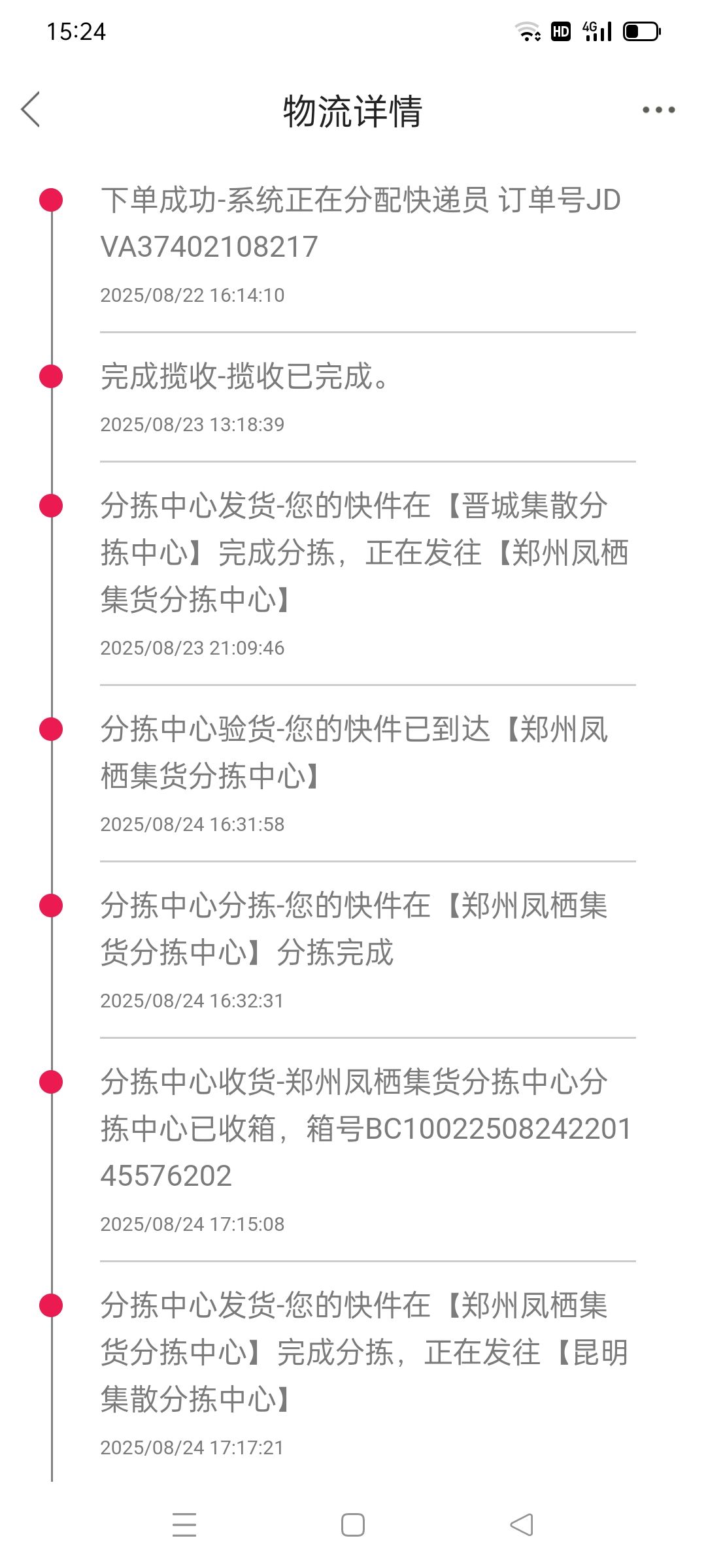 15:24

HD 4G

物流详情

下单成功-系统正在分配快递员 订单号JDVA37402108217
2025/08/22 16:14:10

完成揽收-揽收已完成。
2025/08/23 13:18:39

分拣中心发货-您的快件在【晋城集散分拣中心】完成分拣，正在发往【郑州凤栖集货分拣中心】
2025/08/23 21:09:46

分拣中心验货-您的快件已到达【郑州凤栖集货分拣中心】
2025/08/24 16:31:58

分拣中心分拣-您的快件在【郑州凤栖集货分拣中心】分拣完成
2025/08/24 16:32:31

分拣中心收货-郑州凤栖集货分拣中心分拣中心已收箱，箱号BC1002250824220145576202
2025/08/24 17:15:08

分拣中心发货-您的快件在【郑州凤栖集货分拣中心】完成分拣，正在发往【昆明集散分拣中心】
2025/08/24 17:17:21